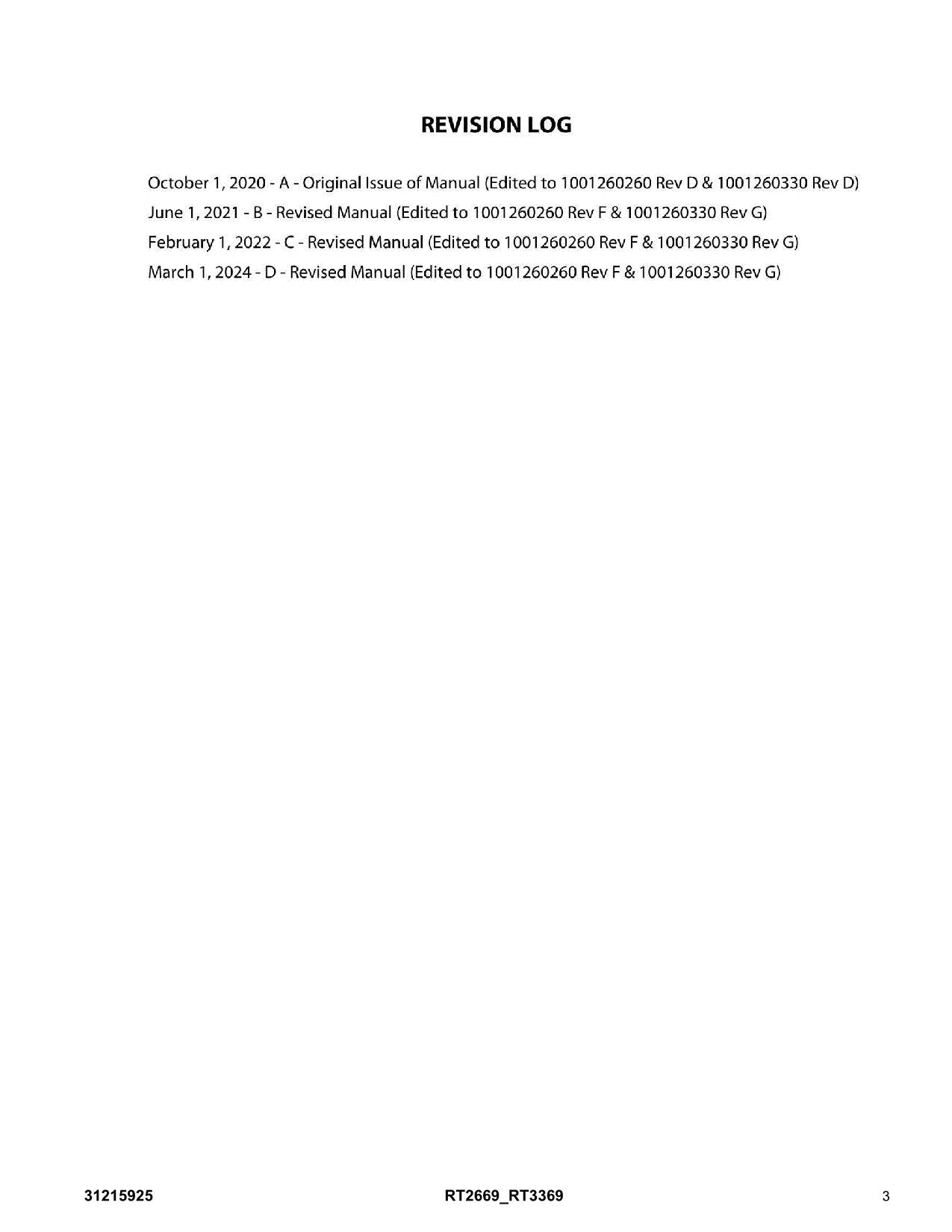 REVISION LOG

October 1, 2020 - A - Original Issue of Manual (Edited to 1001260260 Rev D & 1001260330 Rev D)
June 1, 2021 - B - Revised Manual (Edited to 1001260260 Rev F & 1001260330 Rev G)
February 1, 2022 - C - Revised Manual (Edited to 1001260260 Rev F & 1001260330 Rev G)
March 1, 2024 - D - Revised Manual (Edited to 1001260260 Rev F & 1001260330 Rev G)

31215925 RT2669_RT3369 3